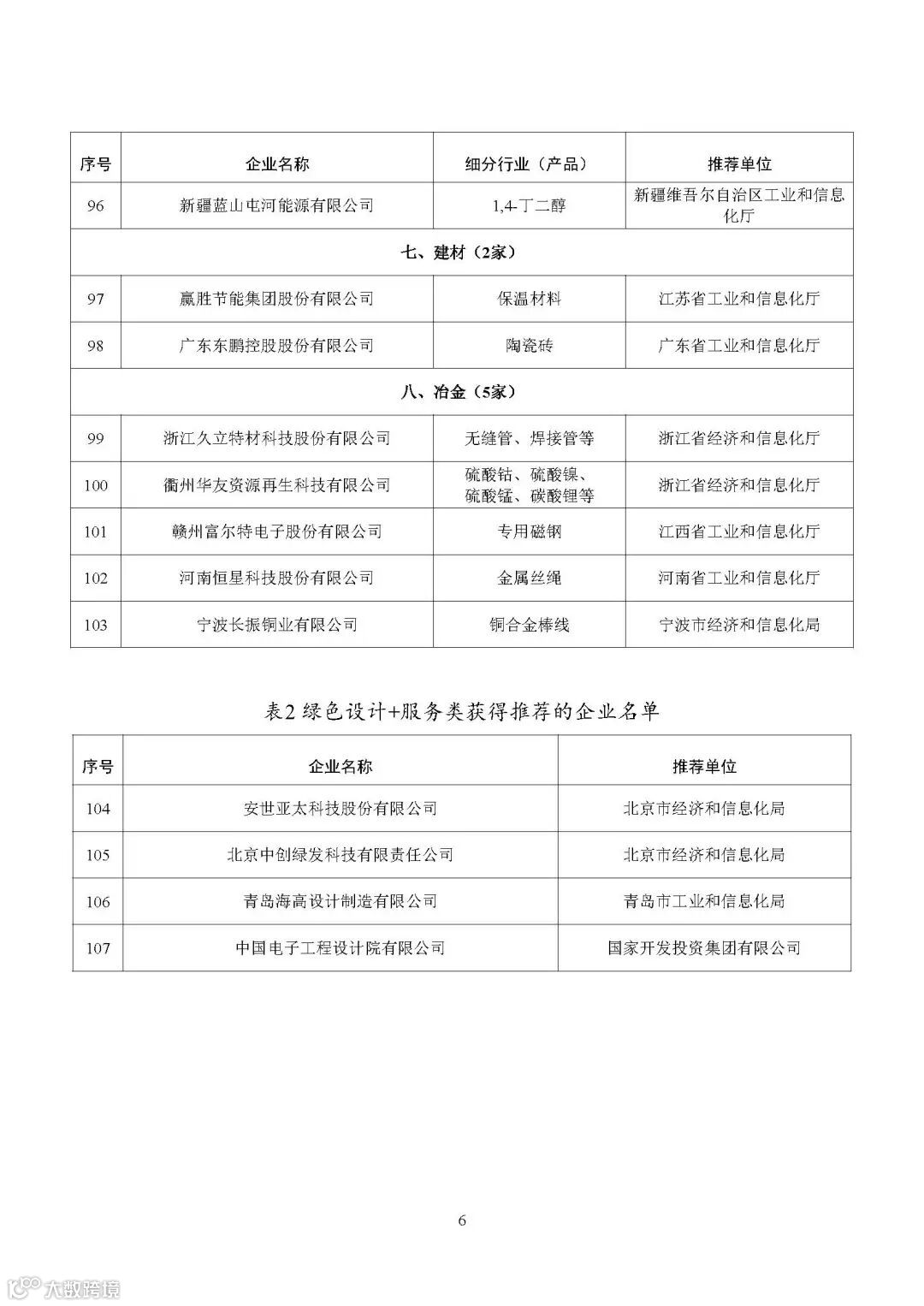 | 序号 | 企业名称 | 细分行业（产品） | 推荐单位 |
|---|---|---|---|
| 96 | 新疆蓝山屯河能源有限公司 | 1,4-丁二醇 | 新疆维吾尔自治区工业和信息化厅 |
| 七、建材（2家） | | | |
| 97 | 赢胜节能集团股份有限公司 | 保温材料 | 江苏省工业和信息化厅 |
| 98 | 广东东鹏控股股份有限公司 | 陶瓷砖 | 广东省工业和信息化厅 |
| 八、冶金（5家） | | | |
| 99 | 浙江久立特材科技股份有限公司 | 无缝管、焊接管等 | 浙江省经济和信息化厅 |
| 100 | 衢州华友资源再生科技有限公司 | 硫酸钴、硫酸镍、硫酸锰、碳酸锂等 | 浙江省经济和信息化厅 |
| 101 | 赣州富尔特电子股份有限公司 | 专用磁钢 | 江西省工业和信息化厅 |
| 102 | 河南恒星科技股份有限公司 | 金属丝绳 | 河南省工业和信息化厅 |
| 103 | 宁波长振铜业有限公司 | 铜合金棒线 | 宁波市经济和信息化局 |

表2 绿色设计+服务类获得推荐的企业名单

| 序号 | 企业名称 | 推荐单位 |
|---|---|---|
| 104 | 安世亚太科技股份有限公司 | 北京市经济和信息化局 |
| 105 | 北京中创绿发科技有限责任公司 | 北京市经济和信息化局 |
| 106 | 青岛海高设计制造有限公司 | 青岛市工业和信息化局 |
| 107 | 中国电子工程设计院有限公司 | 国家开发投资集团有限公司 |

6

大数跨境